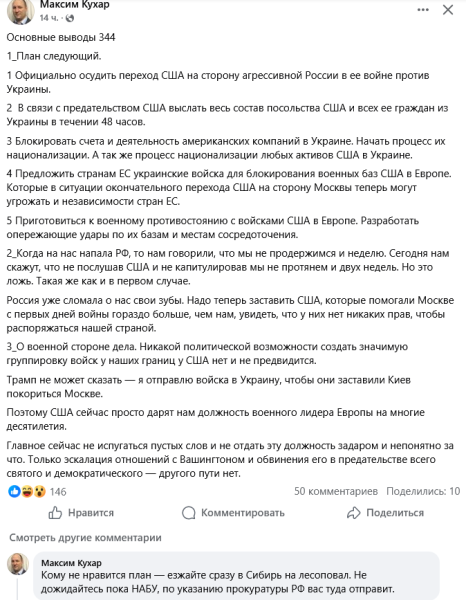 Максим Кухар
14 ч. · 

Основные выводы 344

1_План следующий.

1 Официально осудить переход США на сторону агрессивной России в ее войне против Украины.

2  В связи с предательством США выслать весь состав посольства США и всех ее граждан из Украины в течении 48 часов.

3 Блокировать счета и деятельность американских компаний в Украине. Начать процесс их национализации. А так же процесс национализации любых активов США в Украине.

4 Предложить странам ЕС украинские войска для блокирования военных баз США в Европе. Которые в ситуации окончательного перехода США на сторону Москвы теперь могут угрожать и независимости стран ЕС.

5 Приготовиться к военному противостоянию с войсками США в Европе. Разработать опережающие удары по их базам и местам сосредоточения.

2_Когда на нас напала РФ, то нам говорили, что мы не продержимся и неделю. Сегодня нам скажут, что не послушав США и не капитулировав мы не протянем и двух недель. Но это ложь. Такая же как и в первом случае.

Россия уже сломала о нас свои зубы. Надо теперь заставить США, которые помогали Москве с первых дней войны гораздо больше, чем нам, увидеть, что у них нет никаких прав, чтобы распоряжаться нашей страной.

3_О военной стороне дела. Никакой политической возможности создать значимую группировку войск у наших границ у США нет и не предвидится.

Трамп не может сказать — я отправлю войска в Украину, чтобы они заставили Киев покориться Москве.

Поэтому США сейчас просто дарят нам должность военного лидера Европы на многие десятилетия.

Главное сейчас не испугаться пустых слов и не отдать эту должность задаром и непонятно за что. Только эскалация отношений с Вашингтоном и обвинения его в предательстве всего святого и демократического — другого пути нет.

146
50 комментариев Поделились: 10

Нравится
Комментировать
Поделиться

Смотреть другие комментарии

Максим Кухар
Кому не нравится план — езжайте сразу в Сибирь на лесоповал. Не дожидайтесь пока НАБУ, по указанию прокуратуры РФ вас туда отправит.